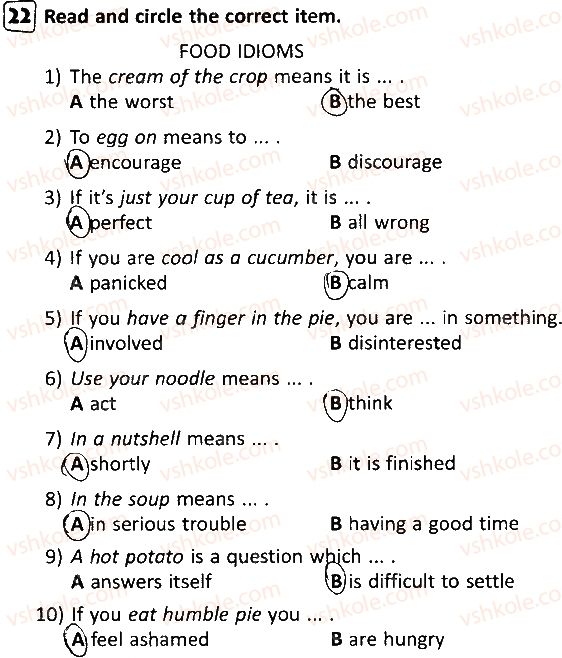 22 Read and circle the correct item.

FOOD IDIOMS

1) The cream of the crop means it is ... .
A the worst B the best

2) To egg on means to ... .
A encourage B discourage

3) If it's just your cup of tea, it is ... .
A perfect B all wrong

4) If you are cool as a cucumber, you are ... .
A panicked B calm

5) If you have a finger in the pie, you are ... in something.
A involved B disinterested

6) Use your noodle means ... .
A act B think

7) In a nutshell means ... .
A shortly B it is finished

8) In the soup means ... .
A in serious trouble B having a good time

9) A hot potato is a question which ... .
A answers itself B is difficult to settle

10) If you eat humble pie you ... .
A feel ashamed B are hungry

vshkole.com